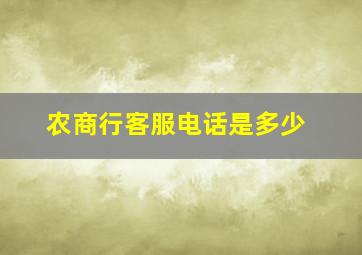 农商行客服电话是多少